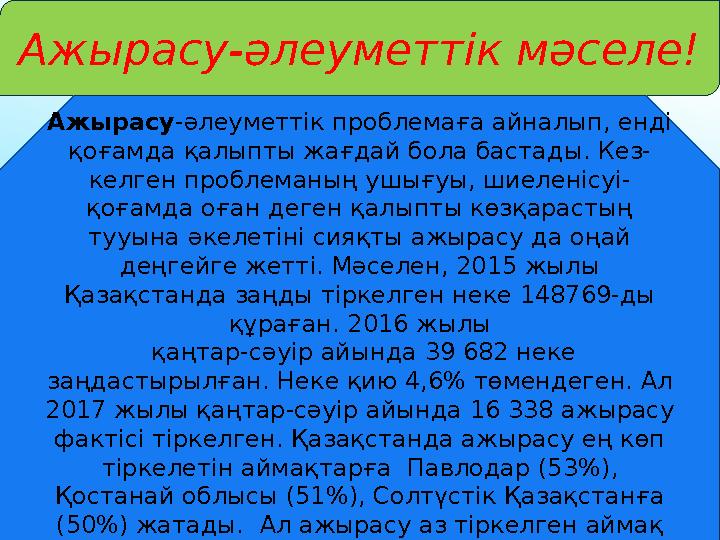 Ажырасу-әлеуметтік мәселе!

Ажырасу-әлеуметтік проблемаға айналып, енді қоғамда қалыпты жағдай бола бастады. Кез-келген проблеманың ушығуы, шиеленісуі-қоғамда оған деген қалыпты көзқарастың тууына әкелетіні сияқты ажырасу да оңай деңгейге жетті. Мәселен, 2015 жылы Қазақстанда заңды тіркелген неке 148769-ды құраған. 2016 жылы қаңтар-сәуір айында 39 682 неке заңдастырылған. Неке қию 4,6% төмендеген. Ал 2017 жылы қаңтар-сәуір айында 16 338 ажырасу фактісі тіркелген. Қазақстанда ажырасу ең көп тіркелетін аймақтарға Павлодар (53%), Қостанай облысы (51%), Солтүстік Қазақстанға (50%) жатады. Ал ажырасу аз тіркелген аймақ